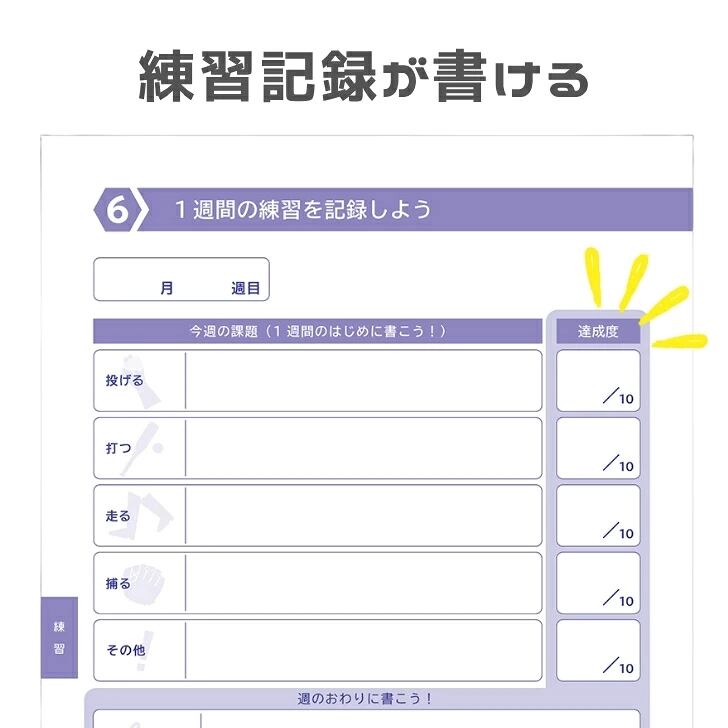 練習記録が書ける

6 1週間の練習を記録しよう

月 週目

今週の課題（1週間のはじめに書こう！）

達成度

投げる

／10

打つ

／10

走る

／10

捕る

／10

その他

／10

練習

週のおわりに書こう！